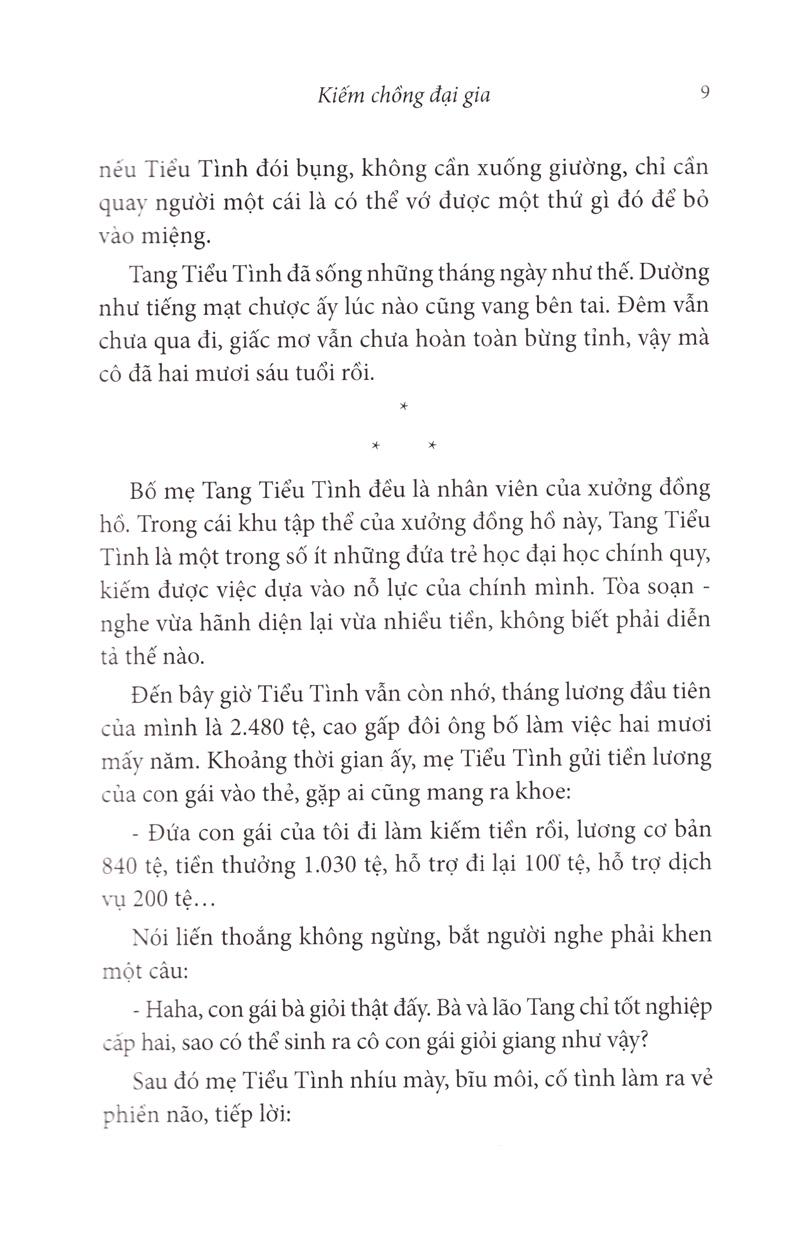 Kiếm chồng đại gia 9

nếu Tiểu Tình đói bụng, không cần xuống giường, chỉ cần quay người một cái là có thể vớ được một thứ gì đó để bỏ vào miệng.

Tang Tiểu Tình đã sống những tháng ngày như thế. Dường như tiếng mạt chược ấy lúc nào cũng vang bên tai. Đêm vẫn chưa qua đi, giấc mơ vẫn chưa hoàn toàn bừng tỉnh, vậy mà cô đã hai mươi sáu tuổi rồi.

*

* *

Bố mẹ Tang Tiểu Tình đều là nhân viên của xưởng đồng hồ. Trong cái khu tập thể của xưởng đồng hồ này, Tang Tiểu Tình là một trong số ít những đứa trẻ học đại học chính quy, kiếm được việc dựa vào nỗ lực của chính mình. Tòa soạn - nghe vừa hãnh diện lại vừa nhiều tiền, không biết phải diễn tả thế nào.

Đến bây giờ Tiểu Tình vẫn còn nhớ, tháng lương đầu tiên của mình là 2.480 tệ, cao gấp đôi ông bố làm việc hai mươi mấy năm. Khoảng thời gian ấy, mẹ Tiểu Tình gửi tiền lương của con gái vào thẻ, gặp ai cũng mang ra khoe:

- Đứa con gái của tôi đi làm kiếm tiền rồi, lương cơ bản 840 tệ, tiền thưởng 1.030 tệ, hỗ trợ đi lại 100 tệ, hỗ trợ dịch vụ 200 tệ…

Nói liến thoắng không ngừng, bắt người nghe phải khen một câu:

- Haha, con gái bà giỏi thật đấy. Bà và lão Tang chỉ tốt nghiệp cấp hai, sao có thể sinh ra cô con gái giỏi giang như vậy?

Sau đó mẹ Tiểu Tình nhíu mày, bĩu môi, cố tình làm ra vẻ phiền não, tiếp lời: